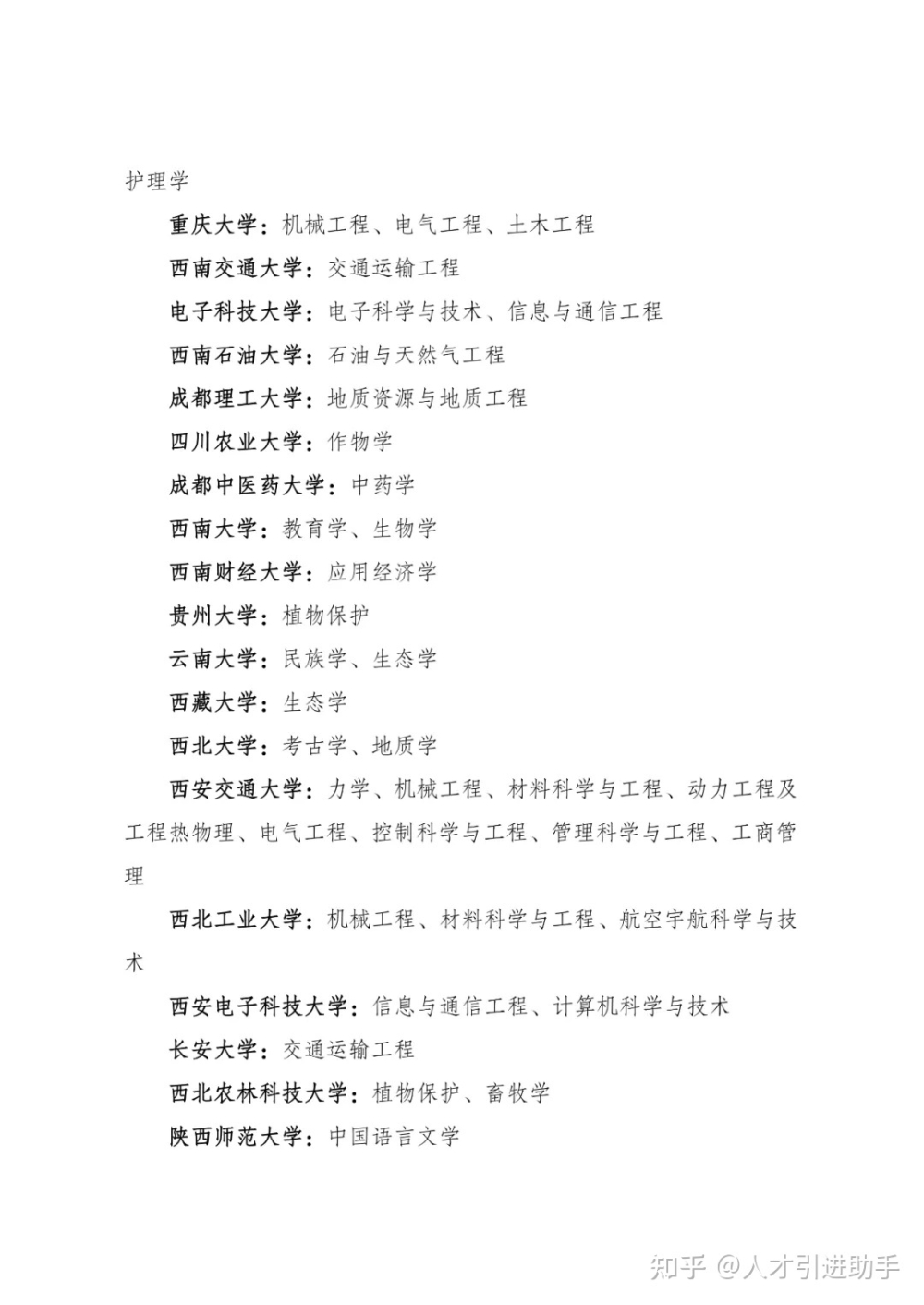 护理学

重庆大学：机械工程、电气工程、土木工程

西南交通大学：交通运输工程

电子科技大学：电子科学与技术、信息与通信工程

西南石油大学：石油与天然气工程

成都理工大学：地质资源与地质工程

四川农业大学：作物学

成都中医药大学：中药学

西南大学：教育学、生物学

西南财经大学：应用经济学

贵州大学：植物保护

云南大学：民族学、生态学

西藏大学：生态学

西北大学：考古学、地质学

西安交通大学：力学、机械工程、材料科学与工程、动力工程及工程热物理、电气工程、控制科学与工程、管理科学与工程、工商管理

西北工业大学：机械工程、材料科学与工程、航空宇航科学与技术

西安电子科技大学：信息与通信工程、计算机科学与技术

长安大学：交通运输工程

西北农林科技大学：植物保护、畜牧学

陕西师范大学：中国语言文学

知乎 @人才引进助手